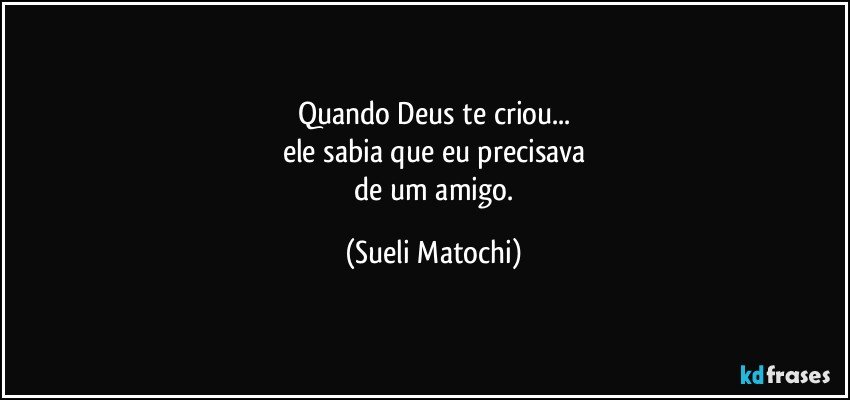 Quando Deus te criou...
ele sabia que eu precisava
de um amigo.

(Sueli Matochi)

kdfrases